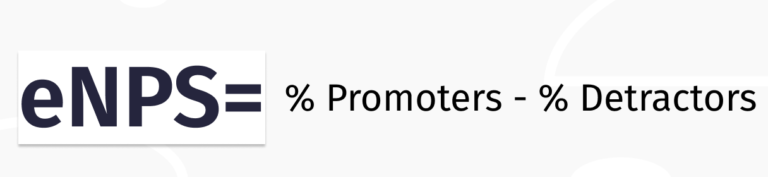 eNPS= % Promoters - % Detractors